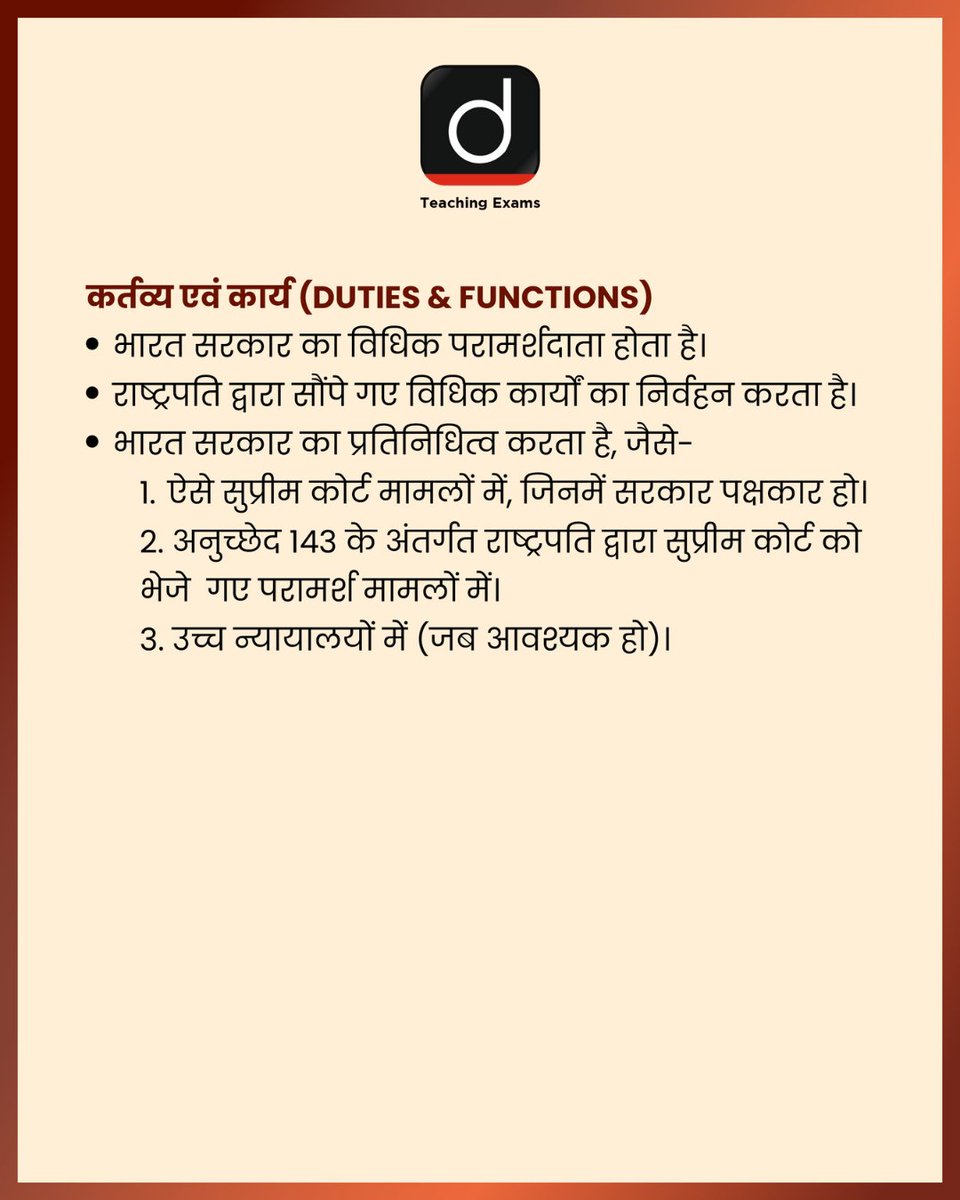 d
Teaching Exams

कर्तव्य एवं कार्य (DUTIES & FUNCTIONS)
• भारत सरकार का विधिक परामर्शदाता होता है।
• राष्ट्रपति द्वारा सौंपे गए विधिक कार्यों का निर्वहन करता है।
• भारत सरकार का प्रतिनिधित्व करता है, जैसे-
1. ऐसे सुप्रीम कोर्ट मामलों में, जिनमें सरकार पक्षकार हो।
2. अनुच्छेद 143 के अंतर्गत राष्ट्रपति द्वारा सुप्रीम कोर्ट को भेजे गए परामर्श मामलों में।
3. उच्च न्यायालयों में (जब आवश्यक हो)।